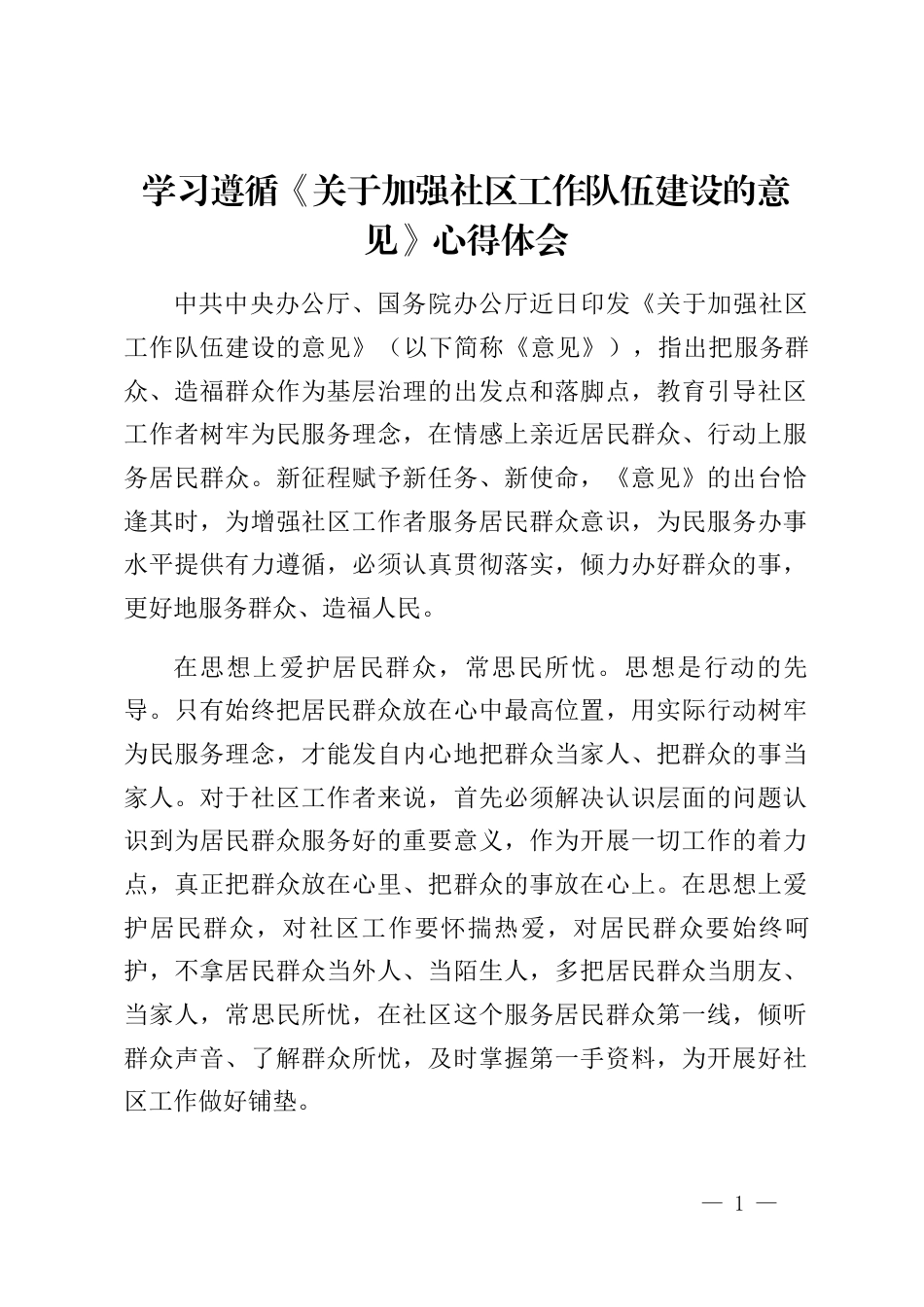 学习遵循《关于加强社区工作队伍建设的意见》心得体会

中共中央办公厅、国务院办公厅近日印发《关于加强社区工作队伍建设的意见》（以下简称《意见》），指出把服务群众、造福群众作为基层治理的出发点和落脚点，教育引导社区工作者树牢为民服务理念，在情感上亲近居民群众、行动上服务居民群众。新征程赋予新任务、新使命，《意见》的出台恰逢其时，为增强社区工作者服务居民群众意识，为民服务办事水平提供有力遵循，必须认真贯彻落实，倾力办好群众的事，更好地服务群众、造福人民。

在思想上爱护居民群众，常思民所忧。思想是行动的先导。只有始终把居民群众放在心中最高位置，用实际行动树牢为民服务理念，才能发自内心地把群众当家人、把群众的事当家人。对于社区工作者来说，首先必须解决认识层面的问题认识到为居民群众服务好的重要意义，作为开展一切工作的着力点，真正把群众放在心里、把群众的事放在心上。在思想上爱护居民群众，对社区工作要怀揣热爱，对居民群众要始终呵护，不拿居民群众当外人、当陌生人，多把居民群众当朋友、当家人，常思民所忧，在社区这个服务居民群众第一线，倾听群众声音、了解群众所忧，及时掌握第一手资料，为开展好社区工作做好铺垫。

— 1 —